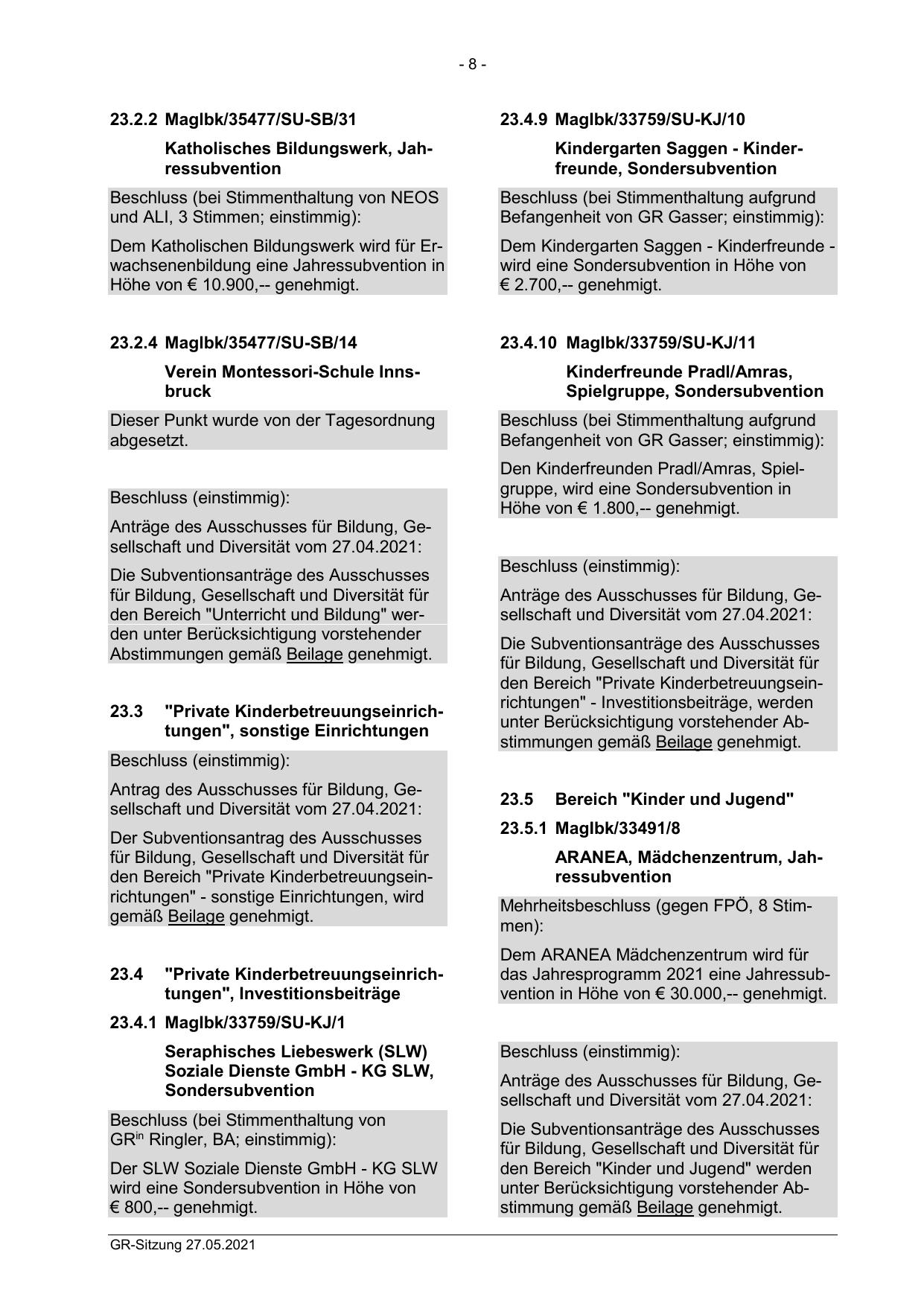 - 8 -

23.2.2 MagIbk/35477/SU-SB/31

Katholisches Bildungswerk, Jahressubvention

Beschluss (bei Stimmenthaltung von NEOS und ALI, 3 Stimmen; einstimmig):

Dem Katholischen Bildungswerk wird für Erwachsenenbildung eine Jahressubvention in Höhe von € 10.900,-- genehmigt.

23.2.4 MagIbk/35477/SU-SB/14

Verein Montessori-Schule Innsbruck

Dieser Punkt wurde von der Tagesordnung abgesetzt.

Beschluss (einstimmig):

Anträge des Ausschusses für Bildung, Gesellschaft und Diversität vom 27.04.2021:

Die Subventionsanträge des Ausschusses für Bildung, Gesellschaft und Diversität für den Bereich "Unterricht und Bildung" werden unter Berücksichtigung vorstehender Abstimmungen gemäß Beilage genehmigt.

23.3 "Private Kinderbetreuungseinrichtungen", sonstige Einrichtungen

Beschluss (einstimmig):

Antrag des Ausschusses für Bildung, Gesellschaft und Diversität vom 27.04.2021:

Der Subventionsantrag des Ausschusses für Bildung, Gesellschaft und Diversität für den Bereich "Private Kinderbetreuungseinrichtungen" - sonstige Einrichtungen, wird gemäß Beilage genehmigt.

23.4 "Private Kinderbetreuungseinrichtungen", Investitionsbeiträge

23.4.1 MagIbk/33759/SU-KJ/1

Seraphisches Liebeswerk (SLW) Soziale Dienste GmbH - KG SLW, Sondersubvention

Beschluss (bei Stimmenthaltung von GR$^{in}$ Ringler, BA; einstimmig):

Der SLW Soziale Dienste GmbH - KG SLW wird eine Sondersubvention in Höhe von € 800,-- genehmigt.

23.4.9 MagIbk/33759/SU-KJ/10

Kindergarten Saggen - Kinderfreunde, Sondersubvention

Beschluss (bei Stimmenthaltung aufgrund Befangenheit von GR Gasser; einstimmig):

Dem Kindergarten Saggen - Kinderfreunde - wird eine Sondersubvention in Höhe von € 2.700,-- genehmigt.

23.4.10 MagIbk/33759/SU-KJ/11

Kinderfreunde Pradl/Amras, Spielgruppe, Sondersubvention

Beschluss (bei Stimmenthaltung aufgrund Befangenheit von GR Gasser; einstimmig):

Den Kinderfreunden Pradl/Amras, Spielgruppe, wird eine Sondersubvention in Höhe von € 1.800,-- genehmigt.

Beschluss (einstimmig):

Anträge des Ausschusses für Bildung, Gesellschaft und Diversität vom 27.04.2021:

Die Subventionsanträge des Ausschusses für Bildung, Gesellschaft und Diversität für den Bereich "Private Kinderbetreuungseinrichtungen" - Investitionsbeiträge, werden unter Berücksichtigung vorstehender Abstimmungen gemäß Beilage genehmigt.

23.5 Bereich "Kinder und Jugend"

23.5.1 MagIbk/33491/8

ARANEA, Mädchenzentrum, Jahressubvention

Mehrheitsbeschluss (gegen FPÖ, 8 Stimmen):

Dem ARANEA Mädchenzentrum wird für das Jahresprogramm 2021 eine Jahressubvention in Höhe von € 30.000,-- genehmigt.

Beschluss (einstimmig):

Anträge des Ausschusses für Bildung, Gesellschaft und Diversität vom 27.04.2021:

Die Subventionsanträge des Ausschusses für Bildung, Gesellschaft und Diversität für den Bereich "Kinder und Jugend" werden unter Berücksichtigung vorstehender Abstimmung gemäß Beilage genehmigt.

GR-Sitzung 27.05.2021